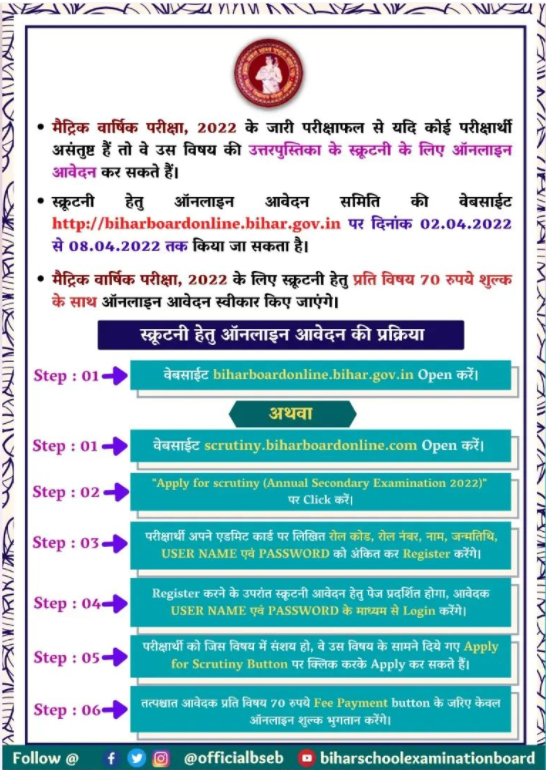 • मैट्रिक वार्षिक परीक्षा, 2022 के जारी परीक्षाफल से यदि कोई परीक्षार्थी असंतुष्ट हैं तो वे उस विषय की उत्तरपुस्तिका के स्क्रूटनी के लिए ऑनलाइन आवेदन कर सकते हैं।

• स्क्रूटनी हेतु ऑनलाइन आवेदन समिति की वेबसाईट http://biharboardonline.bihar.gov.in पर दिनांक 02.04.2022 से 08.04.2022 तक किया जा सकता है।

• मैट्रिक वार्षिक परीक्षा, 2022 के लिए स्क्रूटनी हेतु प्रति विषय 70 रुपये शुल्क के साथ ऑनलाइन आवेदन स्वीकार किए जाएंगे।

स्क्रूटनी हेतु ऑनलाइन आवेदन की प्रक्रिया

Step : 01 वेबसाईट biharboardonline.bihar.gov.in Open करें।

अथवा

Step : 01 वेबसाईट scrutiny.biharboardonline.com Open करें।

Step : 02 "Apply for scrutiny (Annual Secondary Examination 2022)" पर Click करें।

Step : 03 परीक्षार्थी अपने एडमिट कार्ड पर लिखित रोल कोड, रोल नंबर, नाम, जन्मतिथि, USER NAME एवं PASSWORD को अंकित कर Register करेंगे।

Step : 04 Register करने के उपरांत स्क्रूटनी आवेदन हेतु पेज प्रदर्शित होगा, आवेदक USER NAME एवं PASSWORD के माध्यम से Login करेंगे।

Step : 05 परीक्षार्थी को जिस विषय में संशय हो, वे उस विषय के सामने दिये गए Apply for Scrutiny Button पर क्लिक करके Apply कर सकते हैं।

Step : 06 तत्पश्चात आवेदक प्रति विषय 70 रुपये Fee Payment button के जरिए केवल ऑनलाइन शुल्क भुगतान करेंगे।

Follow @ @officialbseb biharschoolexaminationboard